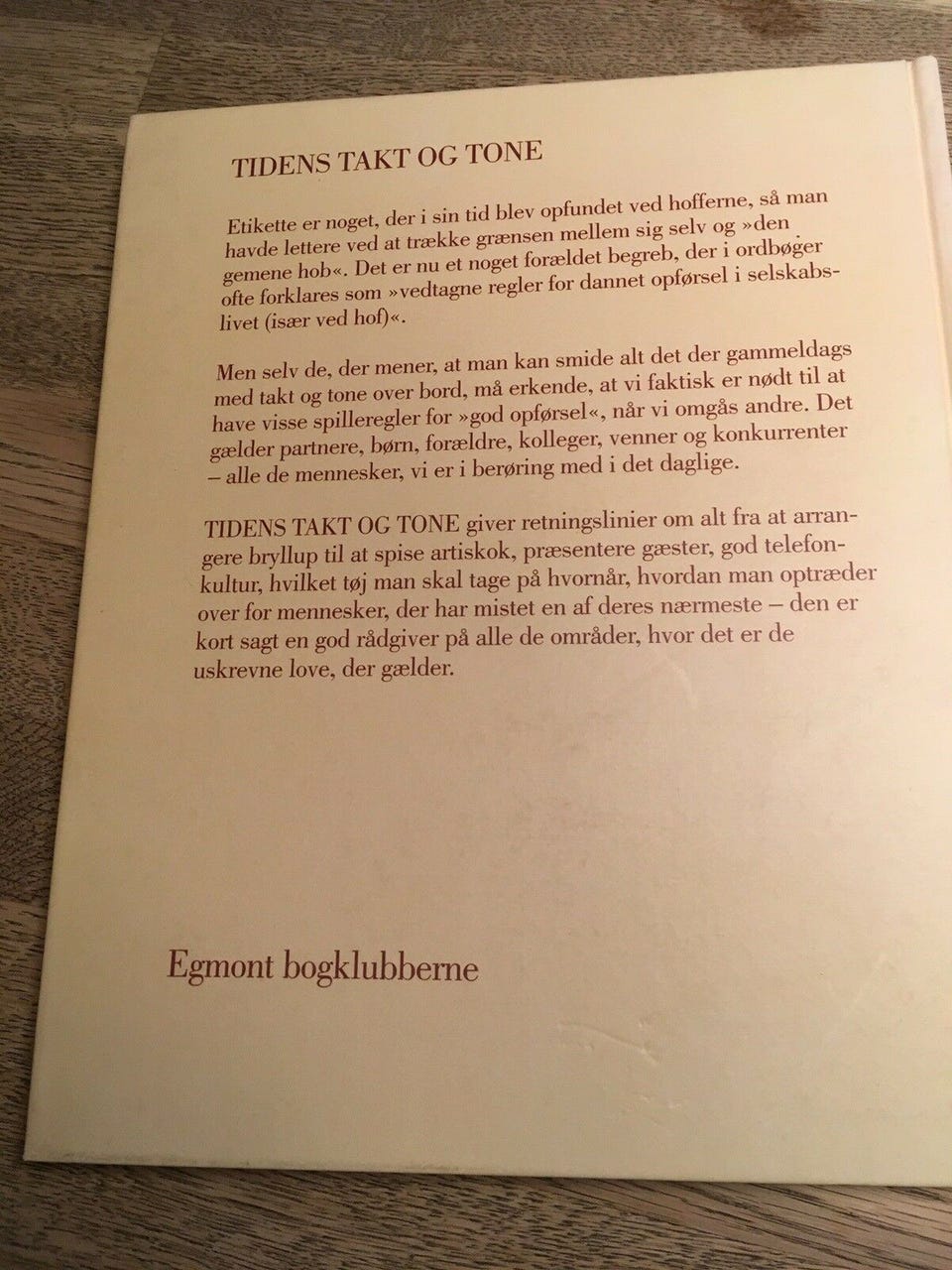 TIDENS TAKT OG TONE

Etikette er noget, der i sin tid blev opfundet ved hofferne, så man havde lettere ved at trække grænsen mellem sig selv og »den gemene hob«. Det er nu et noget forældet begreb, der i ordbøger ofte forklares som »vedtagne regler for dannet opførsel i selskabslivet (især ved hof)«.

Men selv de, der mener, at man kan smide alt det der gammeldags med takt og tone over bord, må erkende, at vi faktisk er nødt til at have visse spilleregler for »god opførsel«, når vi omgås andre. Det gælder partnere, børn, forældre, kolleger, venner og konkurrenter – alle de mennesker, vi er i berøring med i det daglige.

TIDENS TAKT OG TONE giver retningslinier om alt fra at arrangere bryllup til at spise artiskok, præsentere gæster, god telefonkultur, hvilket tøj man skal tage på hvornår, hvordan man optræder over for mennesker, der har mistet en af deres nærmeste – den er kort sagt en god rådgiver på alle de områder, hvor det er de uskrevne love, der gælder.

Egmont bogklubberne